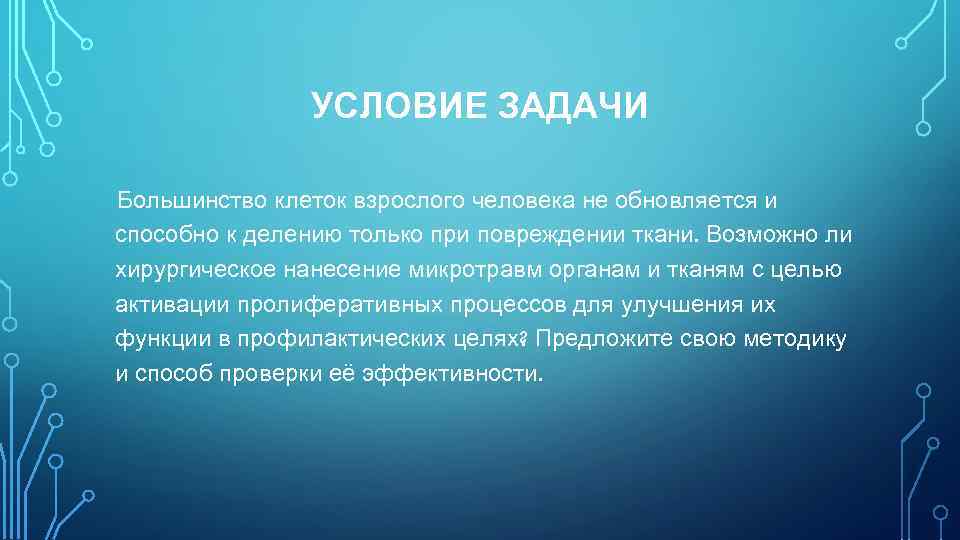 УСЛОВИЕ ЗАДАЧИ

Большинство клеток взрослого человека не обновляется и способно к делению только при повреждении ткани. Возможно ли хирургическое нанесение микротравм органам и тканям с целью активации пролиферативных процессов для улучшения их функции в профилактических целях? Предложите свою методику и способ проверки её эффективности.